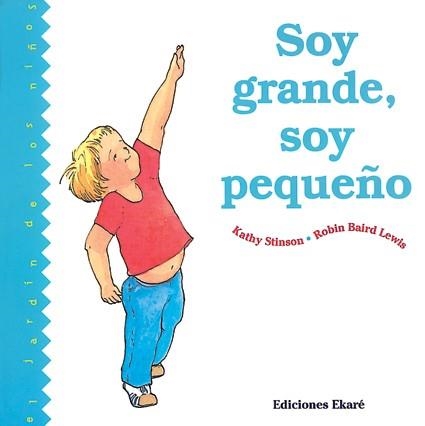 el jardín de los niños

Soy grande, soy pequeño

Kathy Stinson • Robin Baird Lewis

Ediciones Ekaré